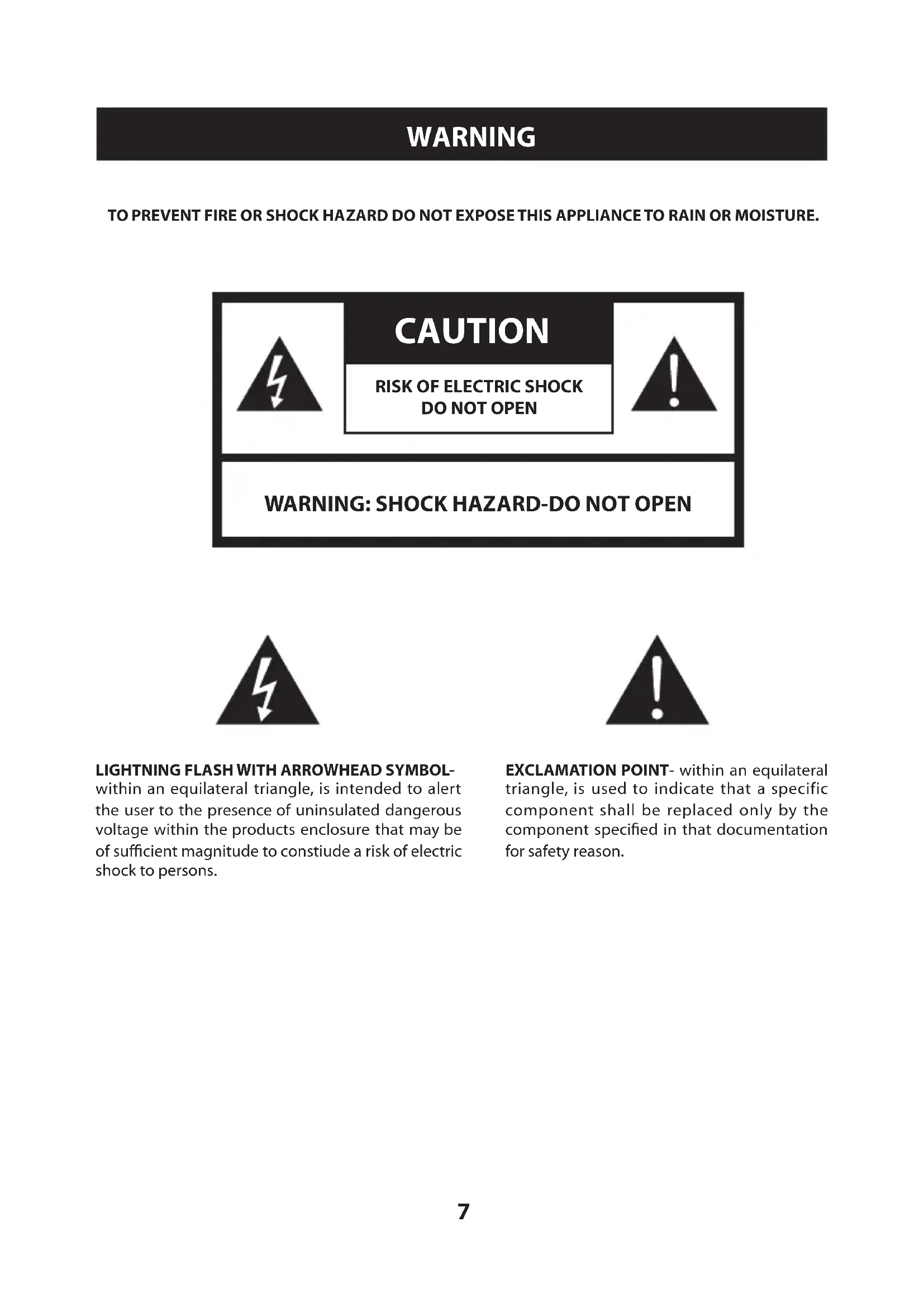 WARNING

TO PREVENT FIRE OR SHOCK HAZARD DO NOT EXPOSE THIS APPLIANCE TO RAIN OR MOISTURE.

CAUTION

RISK OF ELECTRIC SHOCK
DO NOT OPEN

WARNING: SHOCK HAZARD-DO NOT OPEN

LIGHTNING FLASH WITH ARROWHEAD SYMBOL- within an equilateral triangle, is intended to alert the user to the presence of uninsulated dangerous voltage within the products enclosure that may be of sufficient magnitude to constiude a risk of electric shock to persons.

EXCLAMATION POINT- within an equilateral triangle, is used to indicate that a specific component shall be replaced only by the component specified in that documentation for safety reason.

7